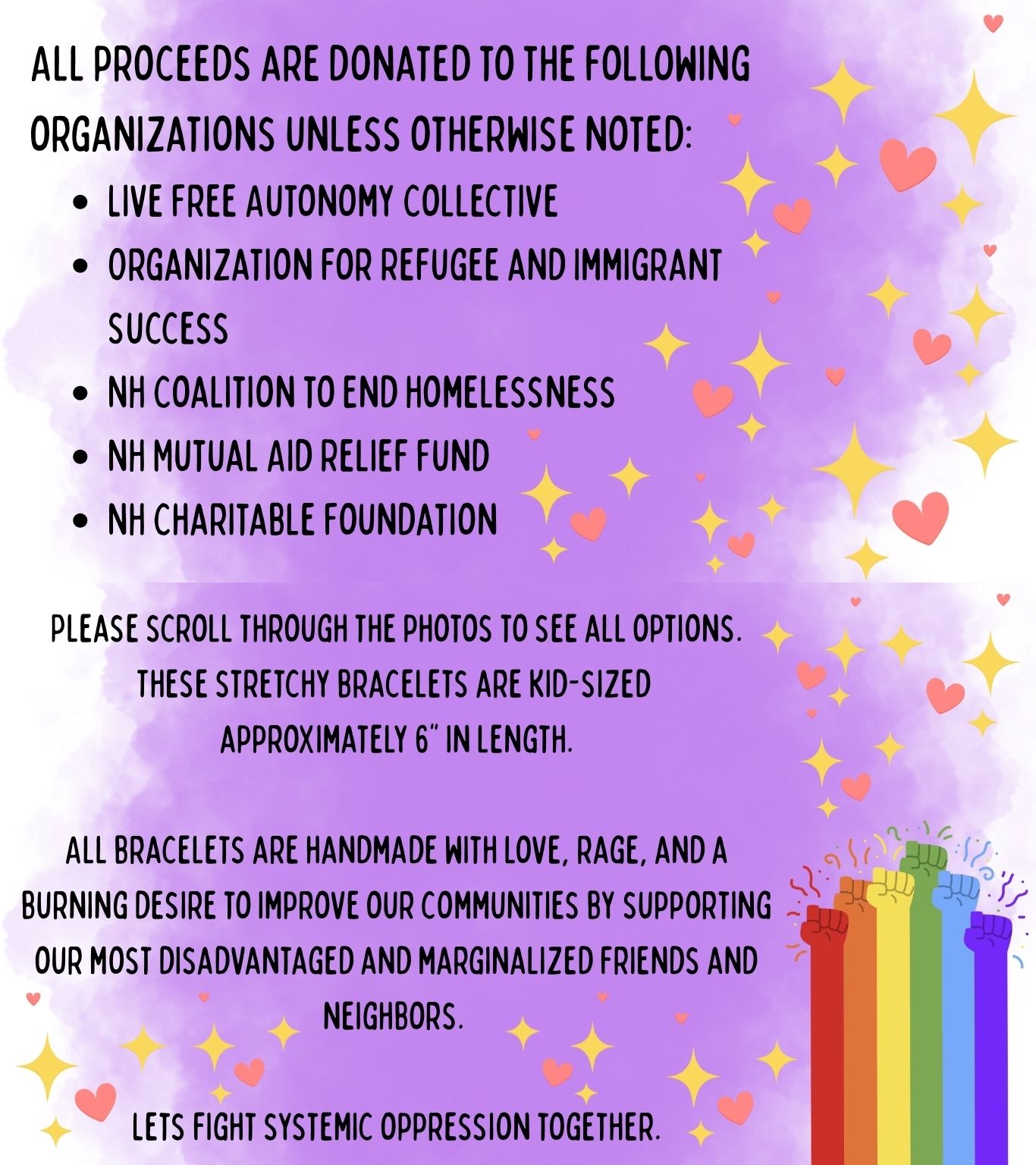 ALL PROCEEDS ARE DONATED TO THE FOLLOWING ORGANIZATIONS UNLESS OTHERWISE NOTED:

• LIVE FREE AUTONOMY COLLECTIVE
• ORGANIZATION FOR REFUGEE AND IMMIGRANT SUCCESS
• NH COALITION TO END HOMELESSNESS
• NH MUTUAL AID RELIEF FUND
• NH CHARITABLE FOUNDATION

PLEASE SCROLL THROUGH THE PHOTOS TO SEE ALL OPTIONS. THESE STRETCHY BRACELETS ARE KID-SIZED APPROXIMATELY 6" IN LENGTH.

ALL BRACELETS ARE HANDMADE WITH LOVE, RAGE, AND A BURNING DESIRE TO IMPROVE OUR COMMUNITIES BY SUPPORTING OUR MOST DISADVANTAGED AND MARGINALIZED FRIENDS AND NEIGHBORS.

LETS FIGHT SYSTEMIC OPPRESSION TOGETHER.